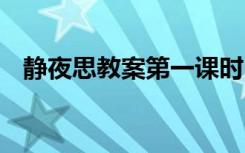 静夜思教案第一课时